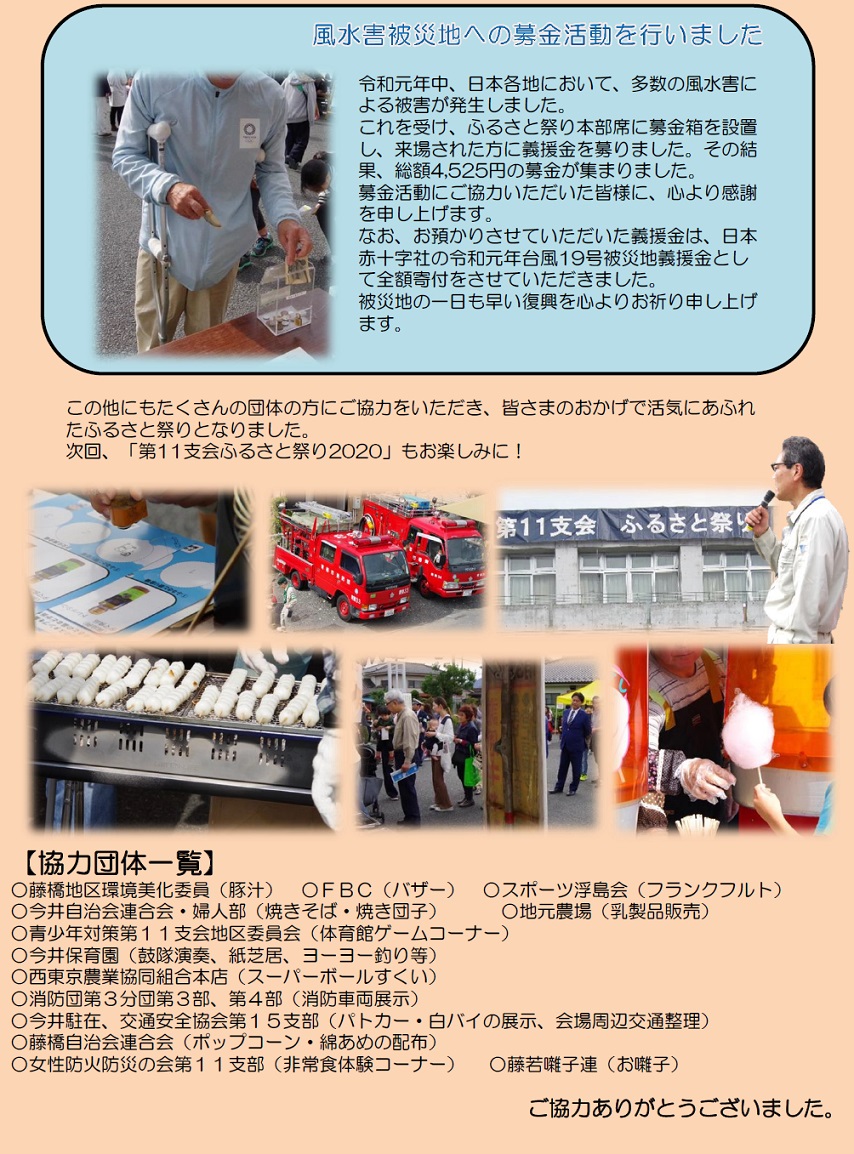 風水害被災地への募金活動を行いました

令和元年中、日本各地において、多数の風水害による被害が発生しました。
これを受け、ふるさと祭り本部席に募金箱を設置し、来場された方に義援金を募りました。その結果、総額4,525円の募金が集まりました。
募金活動にご協力いただいた皆様に、心より感謝を申し上げます。
なお、お預かりさせていただいた義援金は、日本赤十字社の令和元年台風19号被災地義援金として全額寄付をさせていただきました。
被災地の一日も早い復興を心よりお祈り申し上げます。

この他にもたくさんの団体の方にご協力をいただき、皆さまのおかげで活気にあふれたふるさと祭りとなりました。
次回、「第11支会ふるさと祭り2020」もお楽しみに！

第11支会　ふるさと祭り

【協力団体一覧】
○藤橋地区環境美化委員（豚汁）　○ＦＢＣ（バザー）　○スポーツ浮島会（フランクフルト）
○今井自治会連合会・婦人部（焼きそば・焼き団子）　○地元農場（乳製品販売）
○青少年対策第１１支会地区委員会（体育館ゲームコーナー）
○今井保育園（鼓隊演奏、紙芝居、ヨーヨー釣り等）
○西東京農業協同組合本店（スーパーボールすくい）
○消防団第３分団第３部、第４部（消防車両展示）
○今井駐在、交通安全協会第１５支部（パトカー・白バイの展示、会場周辺交通整理）
○藤橋自治会連合会（ポップコーン・綿あめの配布）
○女性防火防災の会第１１支部（非常食体験コーナー）　○藤若囃子連（お囃子）

ご協力ありがとうございました。